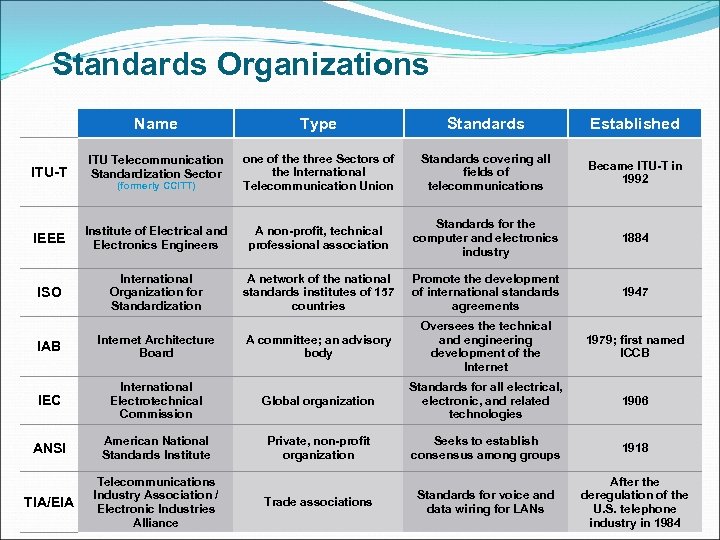 Standards Organizations

| | Name | Type | Standards | Established |
|---|---|---|---|---|
| ITU-T | ITU Telecommunication Standardization Sector (formerly CCITT) | one of the three Sectors of the International Telecommunication Union | Standards covering all fields of telecommunications | Became ITU-T in 1992 |
| IEEE | Institute of Electrical and Electronics Engineers | A non-profit, technical professional association | Standards for the computer and electronics industry | 1884 |
| ISO | International Organization for Standardization | A network of the national standards institutes of 157 countries | Promote the development of international standards agreements | 1947 |
| IAB | Internet Architecture Board | A committee; an advisory body | Oversees the technical and engineering development of the Internet | 1979; first named ICCB |
| IEC | International Electrotechnical Commission | Global organization | Standards for all electrical, electronic, and related technologies | 1906 |
| ANSI | American National Standards Institute | Private, non-profit organization | Seeks to establish consensus among groups | 1918 |
| TIA/EIA | Telecommunications Industry Association / Electronic Industries Alliance | Trade associations | Standards for voice and data wiring for LANs | After the deregulation of the U.S. telephone industry in 1984 |